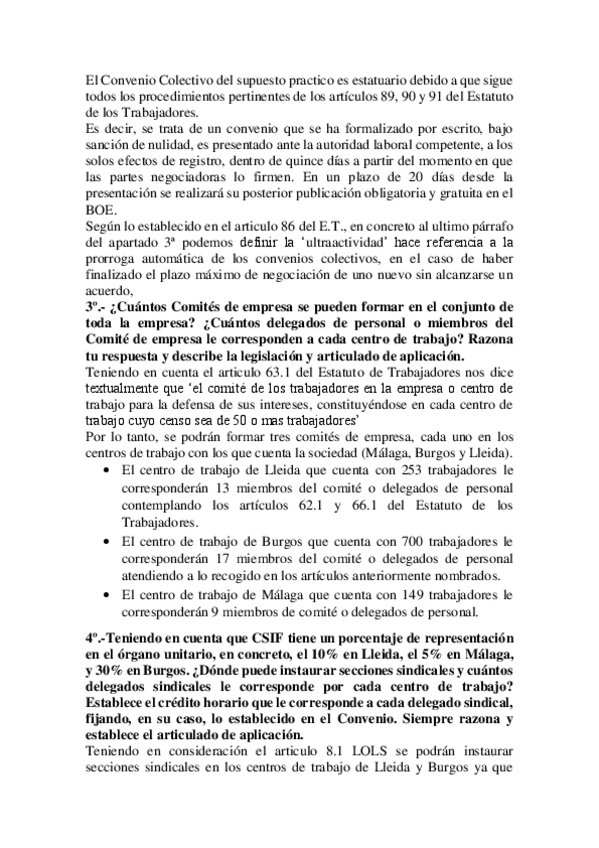 El Convenio Colectivo del supuesto practico es estatuario debido a que sigue todos los procedimientos pertinentes de los artículos 89, 90 y 91 del Estatuto de los Trabajadores.
Es decir, se trata de un convenio que se ha formalizado por escrito, bajo sanción de nulidad, es presentado ante la autoridad laboral competente, a los solos efectos de registro, dentro de quince días a partir del momento en que las partes negociadoras lo firmen. En un plazo de 20 días desde la presentación se realizará su posterior publicación obligatoria y gratuita en el BOE.
Según lo establecido en el articulo 86 del E.T., en concreto al ultimo párrafo del apartado 3ª podemos definir la 'ultraactividad' hace referencia a la prorroga automática de los convenios colectivos, en el caso de haber finalizado el plazo máximo de negociación de uno nuevo sin alcanzarse un acuerdo,
3º.- ¿Cuántos Comités de empresa se pueden formar en el conjunto de toda la empresa? ¿Cuántos delegados de personal o miembros del Comité de empresa le corresponden a cada centro de trabajo? Razona tu respuesta y describe la legislación y articulado de aplicación.
Teniendo en cuenta el articulo 63.1 del Estatuto de Trabajadores nos dice textualmente que 'el comité de los trabajadores en la empresa o centro de trabajo para la defensa de sus intereses, constituyéndose en cada centro de trabajo cuyo censo sea de 50 o mas trabajadores'
Por lo tanto, se podrán formar tres comités de empresa, cada uno en los centros de trabajo con los que cuenta la sociedad (Málaga, Burgos y Lleida).
• El centro de trabajo de Lleida que cuenta con 253 trabajadores le corresponderán 13 miembros del comité o delegados de personal contemplando los artículos 62.1 y 66.1 del Estatuto de los Trabajadores.
• El centro de trabajo de Burgos que cuenta con 700 trabajadores le corresponderán 17 miembros del comité o delegados de personal atendiendo a lo recogido en los artículos anteriormente nombrados.
• El centro de trabajo de Málaga que cuenta con 149 trabajadores le corresponderán 9 miembros de comité o delegados de personal.

4º.-Teniendo en cuenta que CSIF tiene un porcentaje de representación en el órgano unitario, en concreto, el 10% en Lleida, el 5% en Málaga, y 30% en Burgos. ¿Dónde puede instaurar secciones sindicales y cuántos delegados sindicales le corresponde por cada centro de trabajo? Establece el crédito horario que le corresponde a cada delegado sindical, fijando, en su caso, lo establecido en el Convenio. Siempre razona y establece el articulado de aplicación.
Teniendo en consideración el articulo 8.1 LOLS se podrán instaurar secciones sindicales en los centros de trabajo de Lleida y Burgos ya que